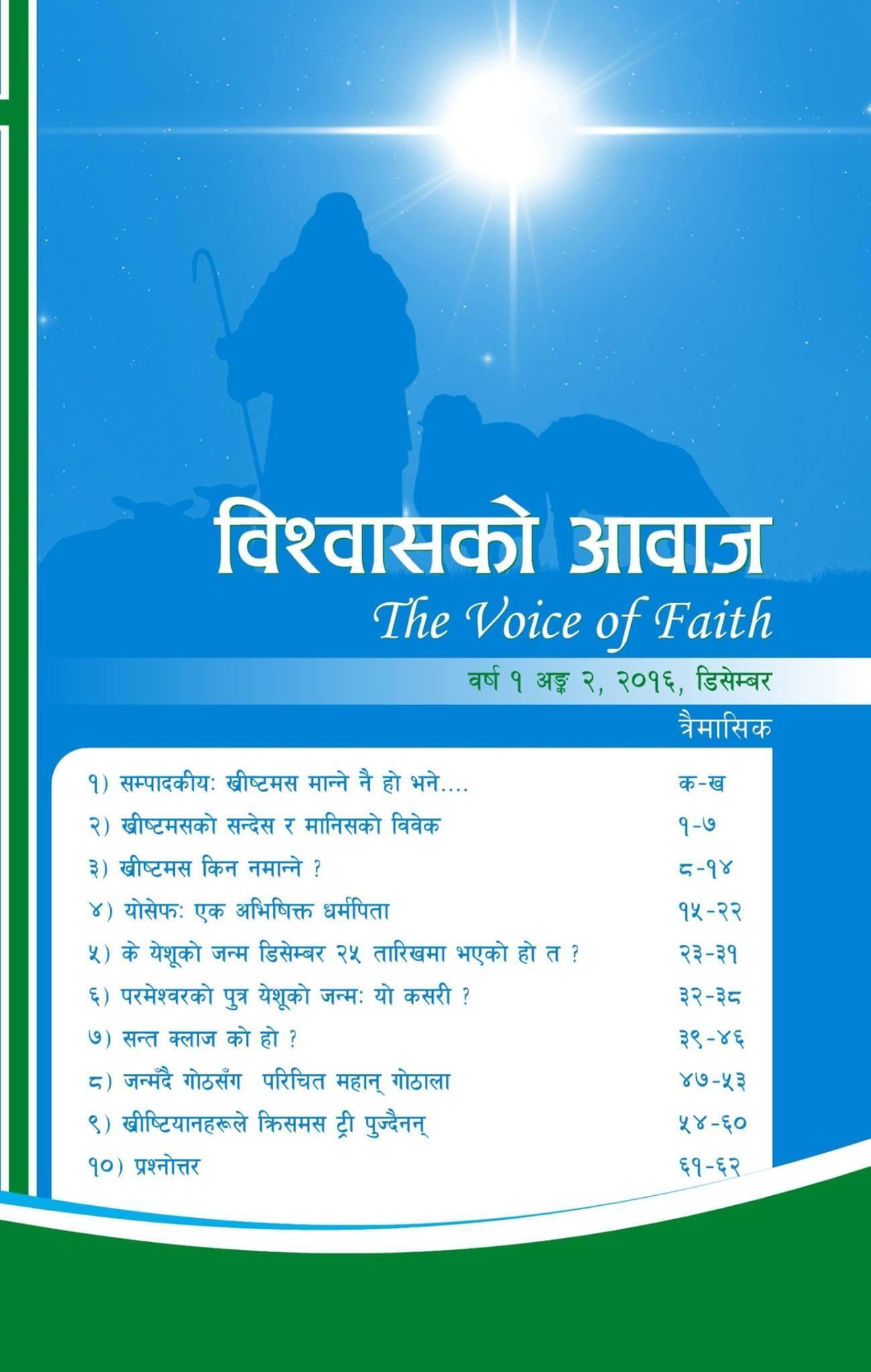 विश्वासको आवाज
The Voice of Faith
वर्ष १ अङ्क २, २०१६, डिसेम्बर
त्रैमासिक

| | |
|---|---|
| १) सम्पादकीयः खीष्टमस मान्ने नै हो भने.... | क-ख |
| २) खीष्टमसको सन्देस र मानिसको विवेक | १-७ |
| ३) खीष्टमस किन नमान्ने ? | ८-१४ |
| ४) योसेफः एक अभिषिक्त धर्मपिता | १५-२२ |
| ५) के येशूको जन्म डिसेम्बर २५ तारिखमा भएको हो त ? | २३-३१ |
| ६) परमेश्वरको पुत्र येशूको जन्मः यो कसरी ? | ३२-३८ |
| ७) सन्त क्लाज को हो ? | ३९-४६ |
| ८) जन्मँदै गोठसँग परिचित महान् गोठाला | ४७-५३ |
| ९) खीष्टियानहरूले क्रिसमस ट्री पुज्दैनन् | ५४-६० |
| १०) प्रश्नोत्तर | ६१-६२ |